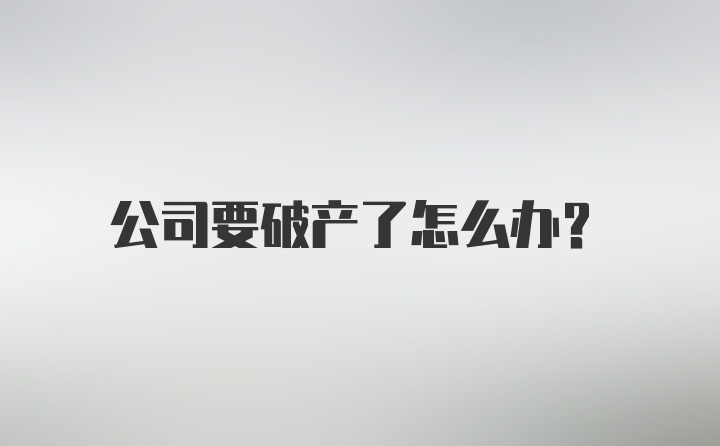 公司要破产了怎么办?